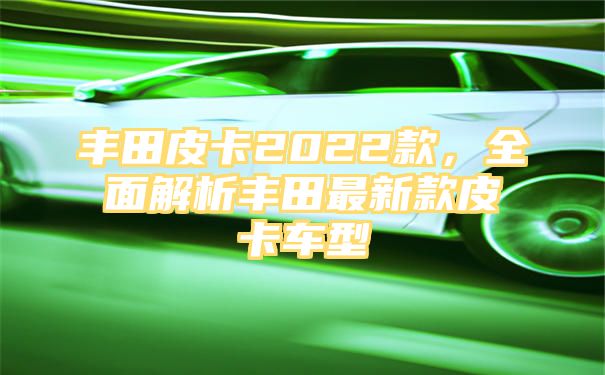 丰田皮卡2022款，全面解析丰田最新款皮卡车型